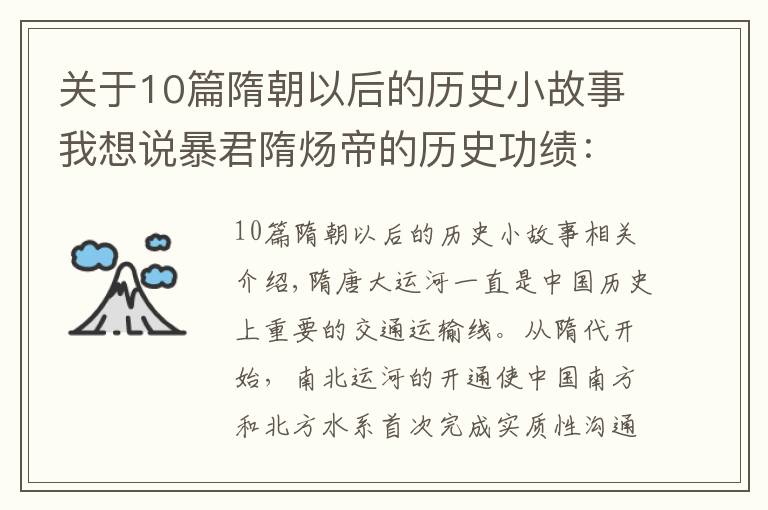 关于10篇隋朝以后的历史小故事我想说暴君隋炀帝的历史功绩：

10篇隋朝以后的历史小故事相关介绍，隋唐大运河一直是中国历史上重要的交通运输线。从隋代开始，南北运河的开通使中国南方和北方水系首次完成实质性沟通